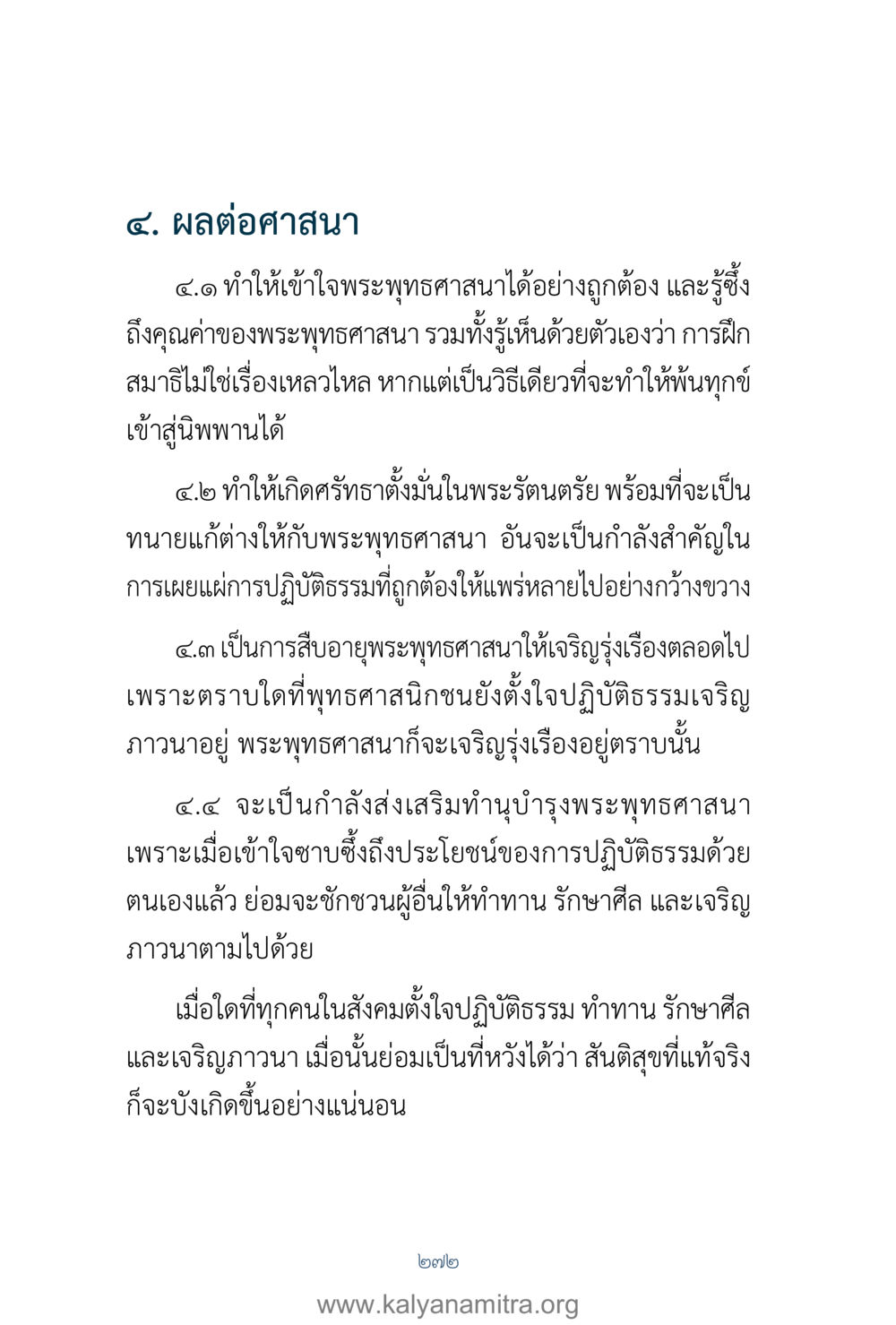 ๔. ผลต่อศาสนา

๔.๑ ทำให้เข้าใจพระพุทธศาสนาได้อย่างถูกต้อง และรู้ซึ้งถึงคุณค่าของพระพุทธศาสนา รวมทั้งรู้เห็นด้วยตัวเองว่า การฝึกสมาธิไม่ใช่เรื่องเหลวไหล หากแต่เป็นวิธีเดียวที่จะทำให้พ้นทุกข์เข้าสู่นิพพานได้

๔.๒ ทำให้เกิดศรัทธาตั้งมั่นในพระรัตนตรัย พร้อมที่จะเป็นทนายแก้ต่างให้กับพระพุทธศาสนา อันจะเป็นกำลังสำคัญในการเผยแผ่การปฏิบัติธรรมที่ถูกต้องให้แพร่หลายไปอย่างกว้างขวาง

๔.๓ เป็นการสืบอายุพระพุทธศาสนาให้เจริญรุ่งเรืองตลอดไป เพราะตราบใดที่พุทธศาสนิกชนยังตั้งใจปฏิบัติธรรมเจริญภาวนาอยู่ พระพุทธศาสนาก็จะเจริญรุ่งเรืองอยู่ตราบนั้น

๔.๔ จะเป็นกำลังส่งเสริมทำนุบำรุงพระพุทธศาสนา เพราะเมื่อเข้าใจซาบซึ้งถึงประโยชน์ของการปฏิบัติธรรมด้วยตนเองแล้ว ย่อมจะชักชวนผู้อื่นให้ทำทาน รักษาศีล และเจริญภาวนาตามไปด้วย

เมื่อใดที่ทุกคนในสังคมตั้งใจปฏิบัติธรรม ทำทาน รักษาศีล และเจริญภาวนา เมื่อนั้นย่อมเป็นที่หวังได้ว่า สันติสุขที่แท้จริงก็จะบังเกิดขึ้นอย่างแน่นอน

๒๗๒

www.kalyanamitra.org